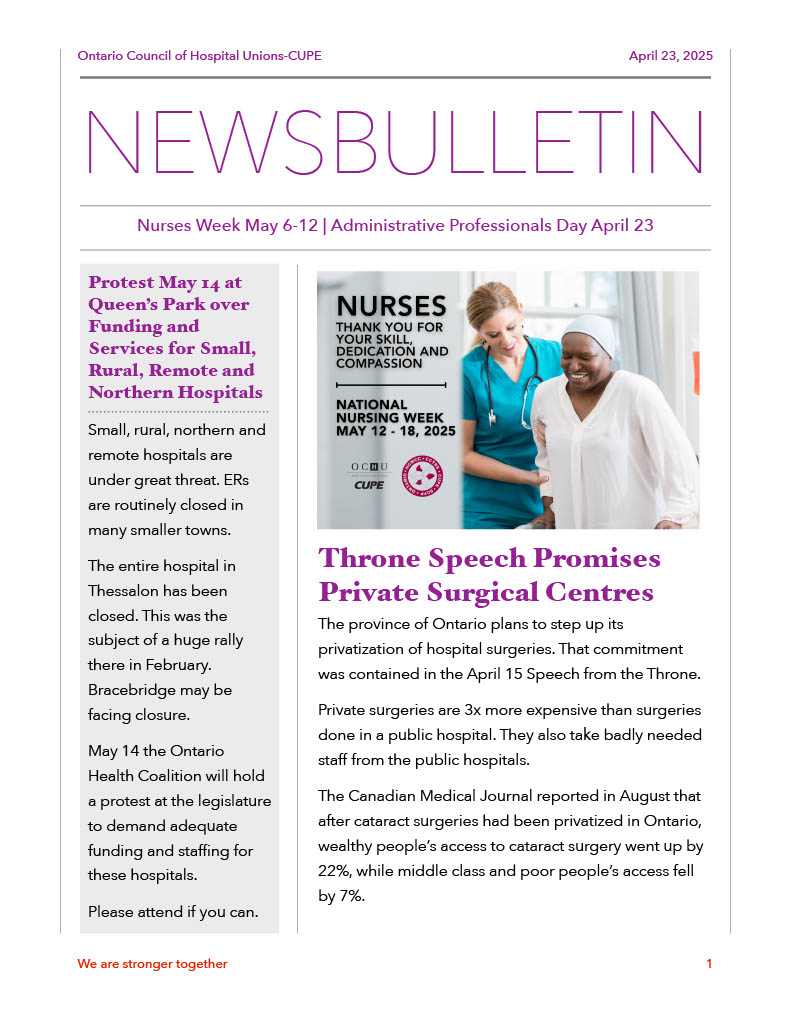 Ontario Council of Hospital Unions-CUPE

April 23, 2025

NEWSBULLETIN

Nurses Week May 6-12 | Administrative Professionals Day April 23

Protest May 14 at Queen's Park over Funding and Services for Small, Rural, Remote and Northern Hospitals

Small, rural, northern and remote hospitals are under great threat. ERs are routinely closed in many smaller towns.

The entire hospital in Thessalon has been closed. This was the subject of a huge rally there in February. Bracebridge may be facing closure.

May 14 the Ontario Health Coalition will hold a protest at the legislature to demand adequate funding and staffing for these hospitals.

Please attend if you can.

NURSES
THANK YOU FOR YOUR SKILL, DEDICATION AND COMPASSION

NATIONAL NURSING WEEK
MAY 12 - 18, 2025

OCHU
CUPE

Throne Speech Promises Private Surgical Centres

The province of Ontario plans to step up its privatization of hospital surgeries. That commitment was contained in the April 15 Speech from the Throne.

Private surgeries are 3x more expensive than surgeries done in a public hospital. They also take badly needed staff from the public hospitals.

The Canadian Medical Journal reported in August that after cataract surgeries had been privatized in Ontario, wealthy people's access to cataract surgery went up by 22%, while middle class and poor people's access fell by 7%.

We are stronger together

1